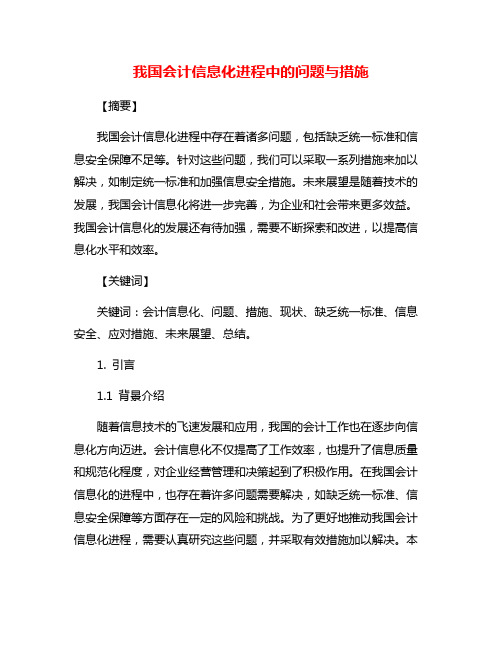 我国会计信息化进程中的问题与措施

【摘要】

我国会计信息化进程中存在着诸多问题，包括缺乏统一标准和信息安全保障不足等。针对这些问题，我们可以采取一系列措施来加以解决，如制定统一标准和加强信息安全措施。未来展望是随着技术的发展，我国会计信息化将进一步完善，为企业和社会带来更多效益。我国会计信息化的发展还有待加强，需要不断探索和改进，以提高信息化水平和效率。

【关键词】

关键词：会计信息化、问题、措施、现状、缺乏统一标准、信息安全、应对措施、未来展望、总结。

1. 引言

1.1 背景介绍

随着信息技术的飞速发展和应用，我国的会计工作也在逐步向信息化方向迈进。会计信息化不仅提高了工作效率，也提升了信息质量和规范化程度，对企业经营管理和决策起到了积极作用。在我国会计信息化的进程中，也存在着许多问题需要解决，如缺乏统一标准、信息安全保障等方面存在一定的风险和挑战。为了更好地推动我国会计信息化进程，需要认真研究这些问题，并采取有效措施加以解决。本